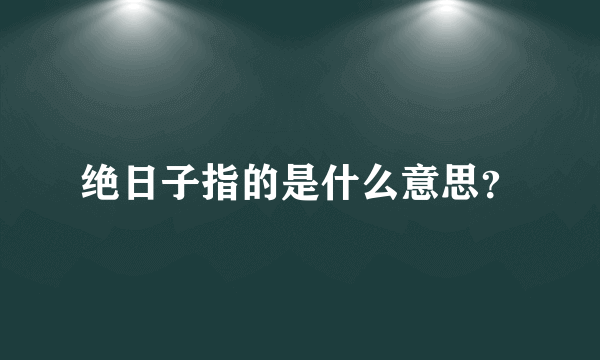 绝日子指的是什么意思？